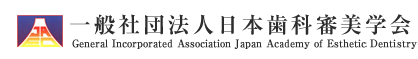 JAED

一般社団法人日本歯科審美学会
General Incorporated Association Japan Academy of Esthetic Dentistry